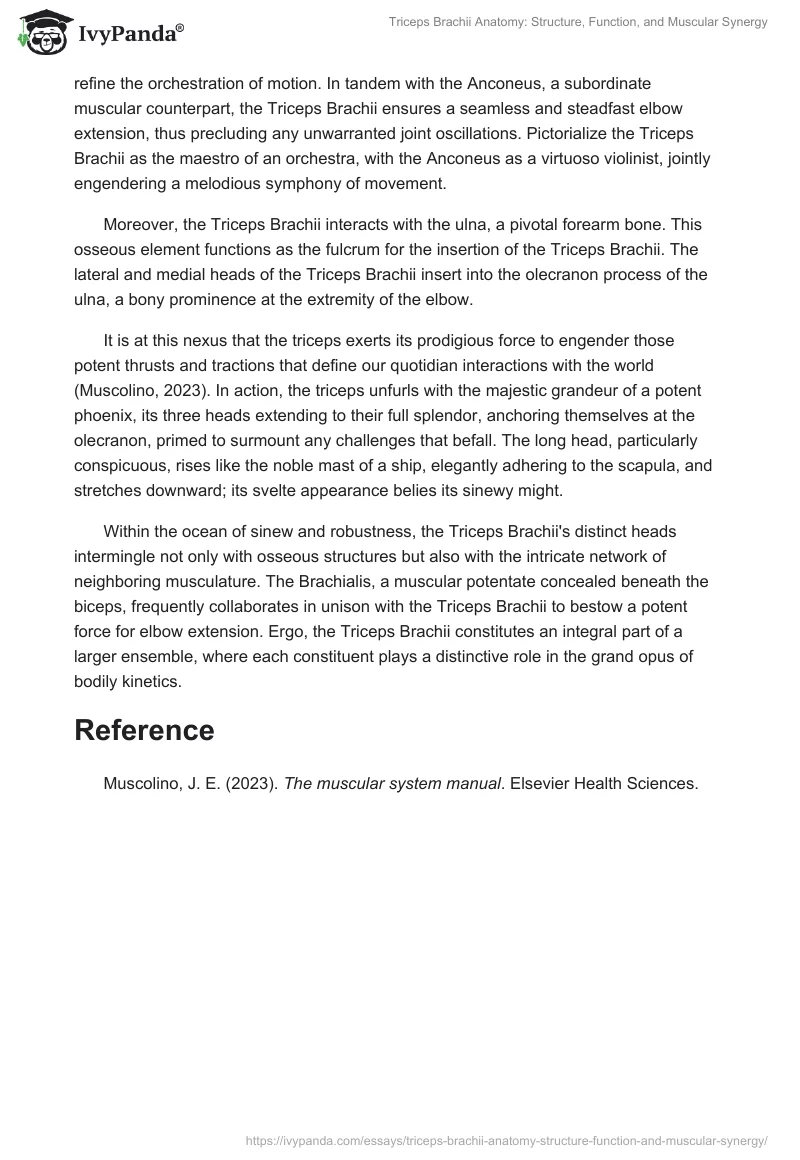 IvyPanda®

Triceps Brachii Anatomy: Structure, Function, and Muscular Synergy

refine the orchestration of motion. In tandem with the Anconeus, a subordinate muscular counterpart, the Triceps Brachii ensures a seamless and steadfast elbow extension, thus precluding any unwarranted joint oscillations. Pictorialize the Triceps Brachii as the maestro of an orchestra, with the Anconeus as a virtuoso violinist, jointly engendering a melodious symphony of movement.

Moreover, the Triceps Brachii interacts with the ulna, a pivotal forearm bone. This osseous element functions as the fulcrum for the insertion of the Triceps Brachii. The lateral and medial heads of the Triceps Brachii insert into the olecranon process of the ulna, a bony prominence at the extremity of the elbow.

It is at this nexus that the triceps exerts its prodigious force to engender those potent thrusts and tractions that define our quotidian interactions with the world (Muscolino, 2023). In action, the triceps unfurls with the majestic grandeur of a potent phoenix, its three heads extending to their full splendor, anchoring themselves at the olecranon, primed to surmount any challenges that befall. The long head, particularly conspicuous, rises like the noble mast of a ship, elegantly adhering to the scapula, and stretches downward; its svelte appearance belies its sinewy might.

Within the ocean of sinew and robustness, the Triceps Brachii's distinct heads intermingle not only with osseous structures but also with the intricate network of neighboring musculature. The Brachialis, a muscular potentate concealed beneath the biceps, frequently collaborates in unison with the Triceps Brachii to bestow a potent force for elbow extension. Ergo, the Triceps Brachii constitutes an integral part of a larger ensemble, where each constituent plays a distinctive role in the grand opus of bodily kinetics.

Reference

Muscolino, J. E. (2023). The muscular system manual. Elsevier Health Sciences.

https://ivypanda.com/essays/triceps-brachii-anatomy-structure-function-and-muscular-synergy/